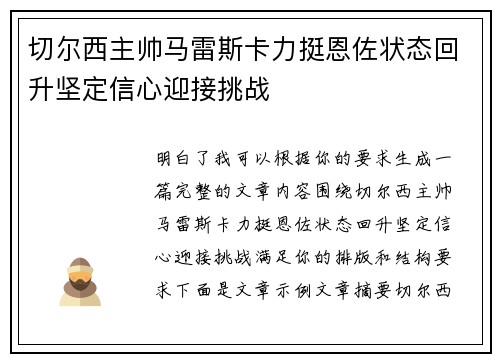 切尔西主帅马雷斯卡力挺恩佐状态回升坚定信心迎接挑战

明白了我可以根据你的要求生成一篇完整的文章内容围绕切尔西主帅马雷斯卡力挺恩佐状态回升坚定信心迎接挑战满足你的排版和结构要求下面是文章示例文章摘要切尔西